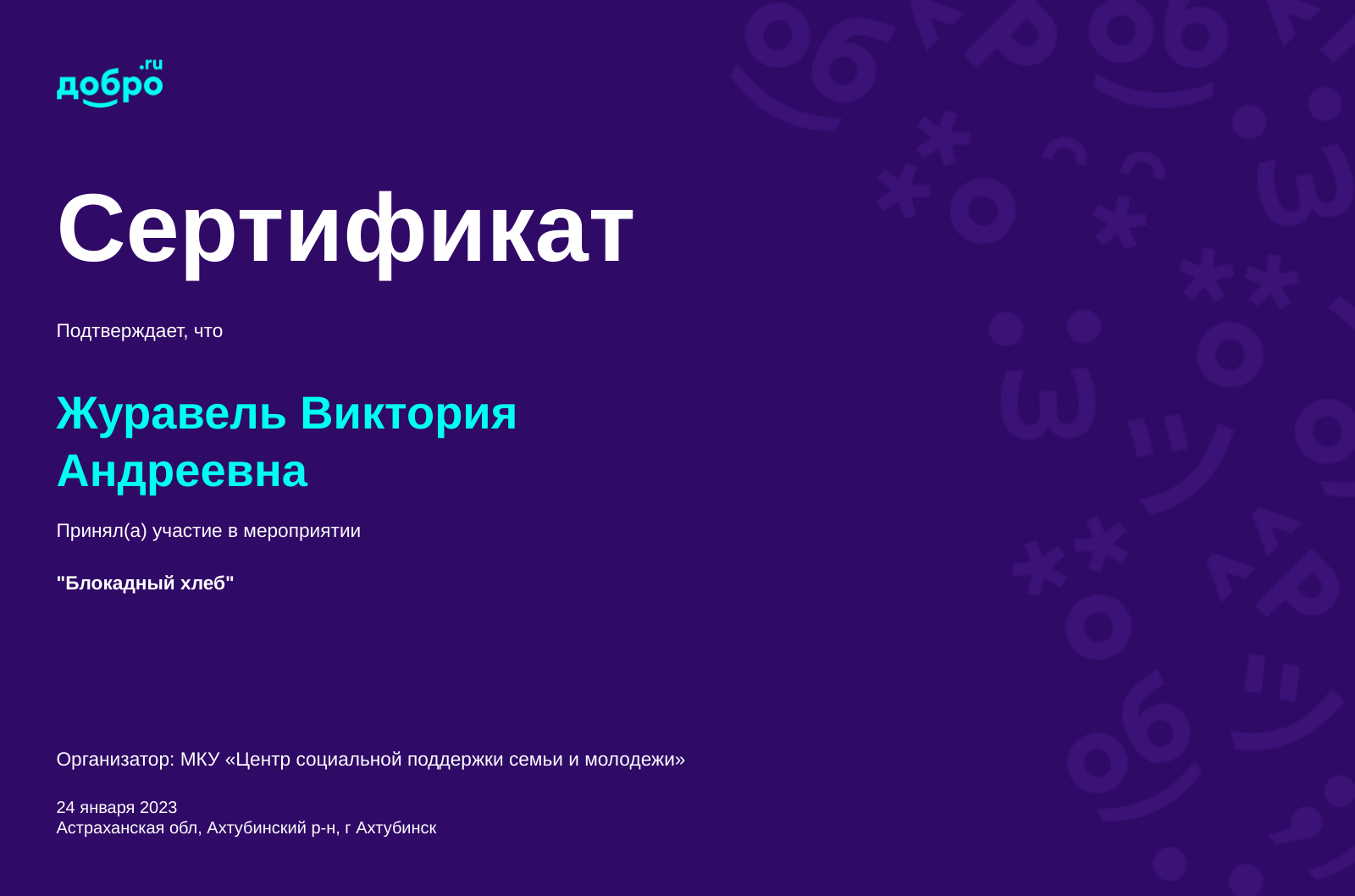 добро.ru

Сертификат

Подтверждает, что

Журавель Виктория Андреевна

Принял(а) участие в мероприятии

"Блокадный хлеб"

Организатор: МКУ «Центр социальной поддержки семьи и молодежи»

24 января 2023
Астраханская обл, Ахтубинский р-н, г Ахтубинск